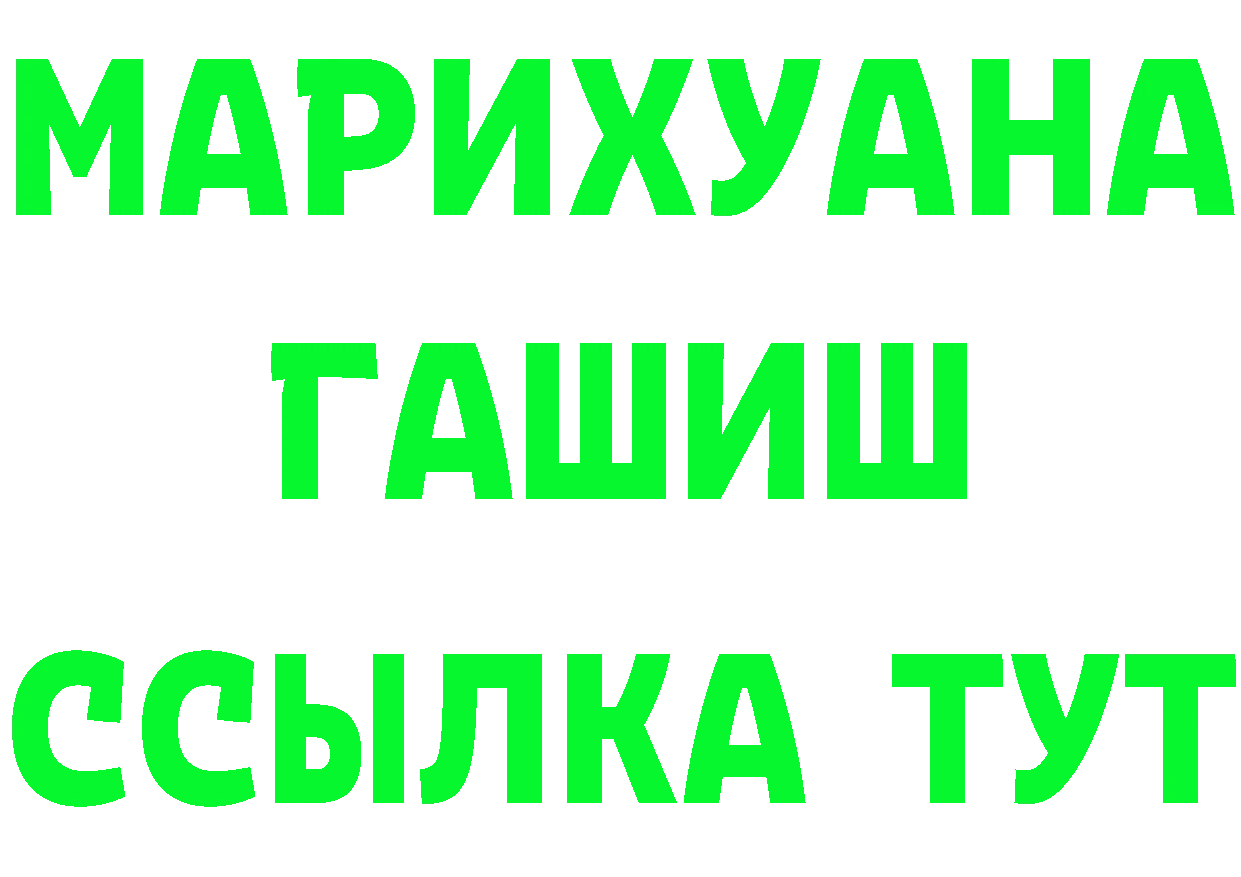 МАРИХУАНА ГАШИШ
ССЫЛКА ТУТ